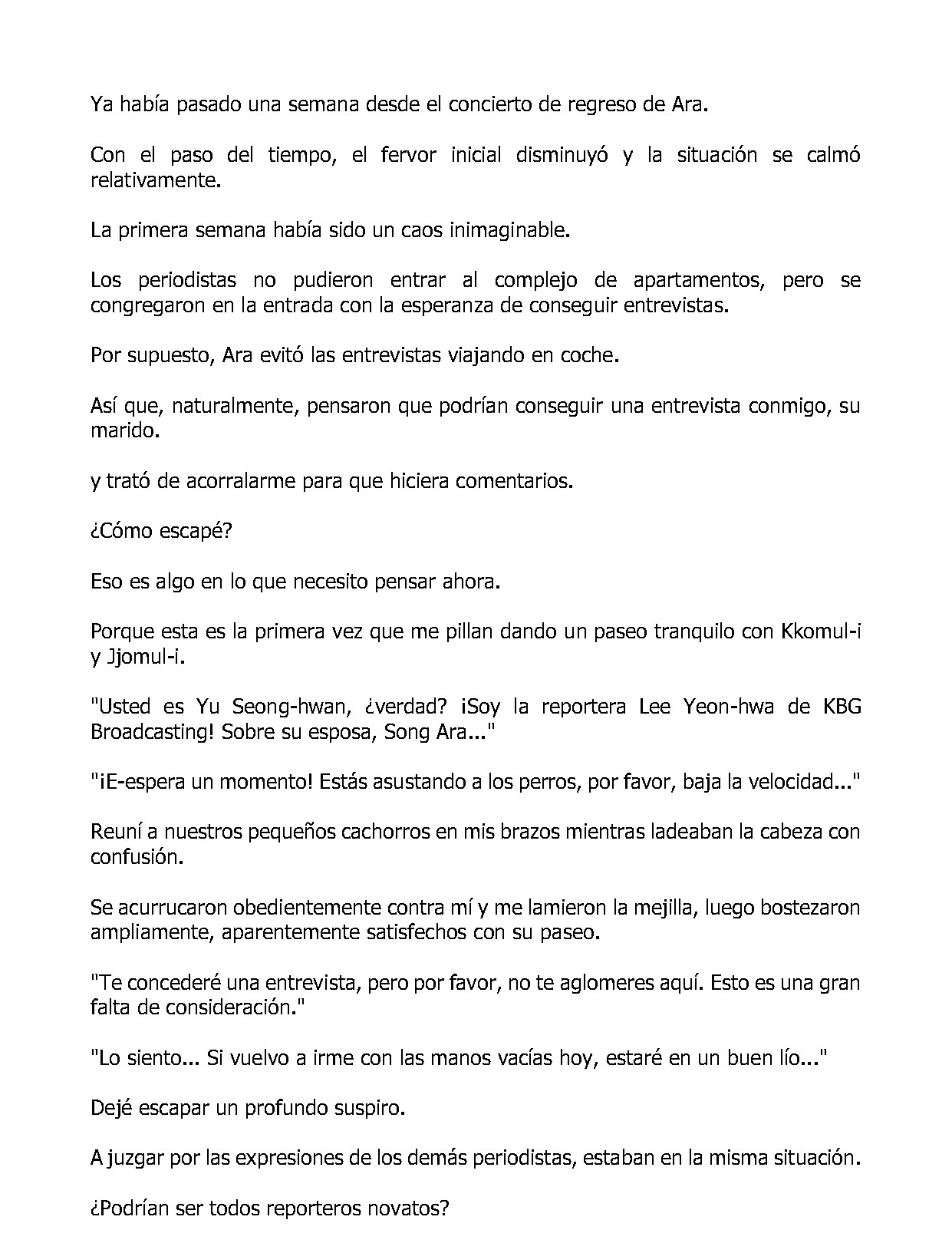 Ya había pasado una semana desde el concierto de regreso de Ara.

Con el paso del tiempo, el fervor inicial disminuyó y la situación se calmó relativamente.

La primera semana había sido un caos inimaginable.

Los periodistas no pudieron entrar al complejo de apartamentos, pero se congregaron en la entrada con la esperanza de conseguir entrevistas.

Por supuesto, Ara evitó las entrevistas viajando en coche.

Así que, naturalmente, pensaron que podrían conseguir una entrevista conmigo, su marido.

y trató de acorralarme para que hiciera comentarios.

¿Cómo escapé?

Eso es algo en lo que necesito pensar ahora.

Porque esta es la primera vez que me pillan dando un paseo tranquilo con Kkomul-i y Jjomul-i.

"Usted es Yu Seong-hwan, ¿verdad? ¡Soy la reportera Lee Yeon-hwa de KBG Broadcasting! Sobre su esposa, Song Ara..."

"¡E-espera un momento! Estás asustando a los perros, por favor, baja la velocidad..."

Reuní a nuestros pequeños cachorros en mis brazos mientras ladeaban la cabeza con confusión.

Se acurrucaron obedientemente contra mí y me lamieron la mejilla, luego bostezaron ampliamente, aparentemente satisfechos con su paseo.

"Te concederé una entrevista, pero por favor, no te aglomeres aquí. Esto es una gran falta de consideración."

"Lo siento... Si vuelvo a irme con las manos vacías hoy, estaré en un buen lío..."

Dejé escapar un profundo suspiro.

A juzgar por las expresiones de los demás periodistas, estaban en la misma situación.

¿Podrían ser todos reporteros novatos?